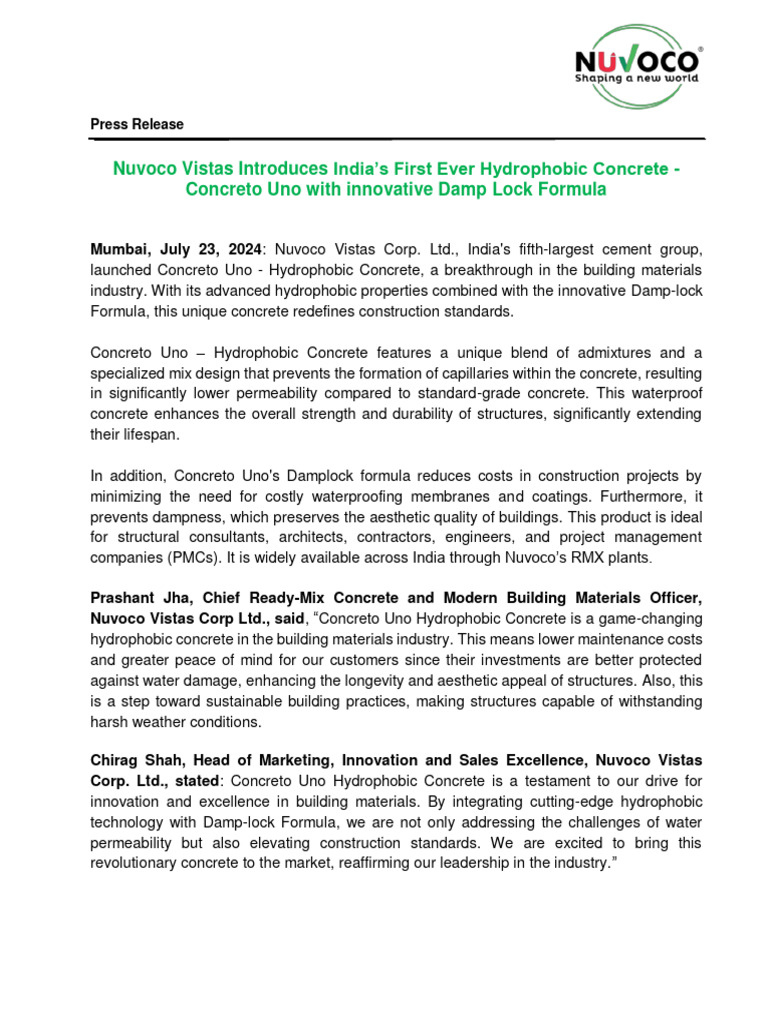 NUVOCO®
Shaping a new world

Press Release

Nuvoco Vistas Introduces India's First Ever Hydrophobic Concrete - Concreto Uno with innovative Damp Lock Formula

Mumbai, July 23, 2024: Nuvoco Vistas Corp. Ltd., India's fifth-largest cement group, launched Concreto Uno - Hydrophobic Concrete, a breakthrough in the building materials industry. With its advanced hydrophobic properties combined with the innovative Damp-lock Formula, this unique concrete redefines construction standards.

Concreto Uno – Hydrophobic Concrete features a unique blend of admixtures and a specialized mix design that prevents the formation of capillaries within the concrete, resulting in significantly lower permeability compared to standard-grade concrete. This waterproof concrete enhances the overall strength and durability of structures, significantly extending their lifespan.

In addition, Concreto Uno's Damplock formula reduces costs in construction projects by minimizing the need for costly waterproofing membranes and coatings. Furthermore, it prevents dampness, which preserves the aesthetic quality of buildings. This product is ideal for structural consultants, architects, contractors, engineers, and project management companies (PMCs). It is widely available across India through Nuvoco's RMX plants.

Prashant Jha, Chief Ready-Mix Concrete and Modern Building Materials Officer, Nuvoco Vistas Corp Ltd., said, "Concreto Uno Hydrophobic Concrete is a game-changing hydrophobic concrete in the building materials industry. This means lower maintenance costs and greater peace of mind for our customers since their investments are better protected against water damage, enhancing the longevity and aesthetic appeal of structures. Also, this is a step toward sustainable building practices, making structures capable of withstanding harsh weather conditions.

Chirag Shah, Head of Marketing, Innovation and Sales Excellence, Nuvoco Vistas Corp. Ltd., stated: Concreto Uno Hydrophobic Concrete is a testament to our drive for innovation and excellence in building materials. By integrating cutting-edge hydrophobic technology with Damp-lock Formula, we are not only addressing the challenges of water permeability but also elevating construction standards. We are excited to bring this revolutionary concrete to the market, reaffirming our leadership in the industry."